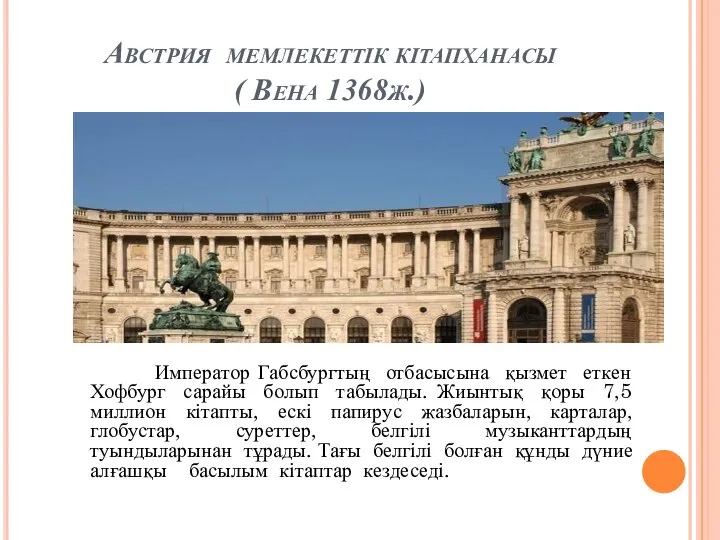 Австрия мемлекеттік кітапханасы
( Вена 1368ж.)

Император Габсбургтың отбасысына қызмет еткен Хофбург сарайы болып табылады. Жиынтық қоры 7,5 миллион кітапты, ескі папирус жазбаларын, карталар, глобустар, суреттер, белгілі музыканттардың туындыларынан тұрады. Тағы белгілі болған құнды дүние алғашқы басылым кітаптар кездеседі.